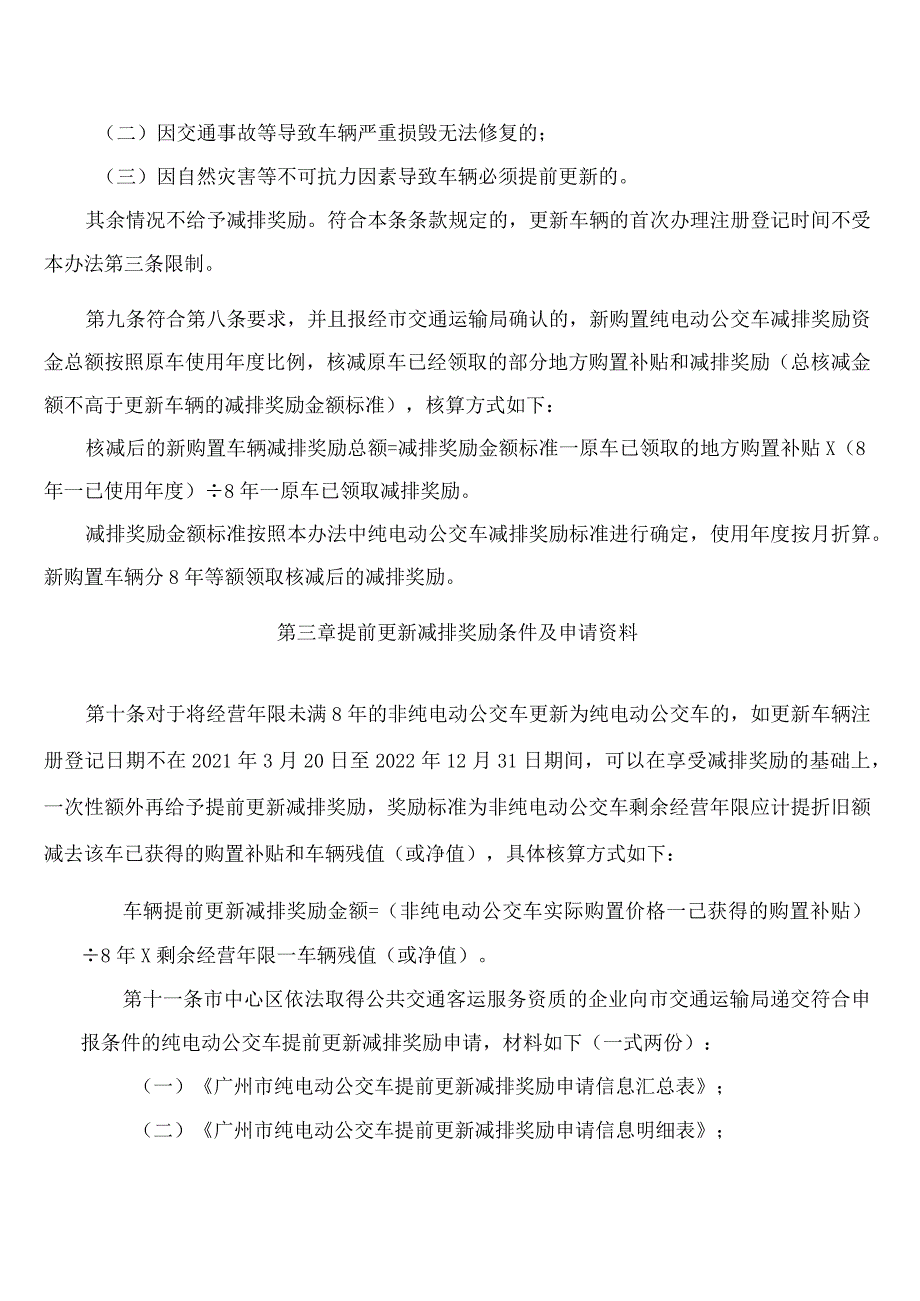 （二）因交通事故等导致车辆严重损毁无法修复的；

（三）因自然灾害等不可抗力因素导致车辆必须提前更新的。

其余情况不给予减排奖励。符合本条条款规定的，更新车辆的首次办理注册登记时间不受本办法第三条限制。

第九条符合第八条要求，并且报经市交通运输局确认的，新购置纯电动公交车减排奖励资金总额按照原车使用年度比例，核减原车已经领取的部分地方购置补贴和减排奖励（总核减金额不高于更新车辆的减排奖励金额标准），核算方式如下：

核减后的新购置车辆减排奖励总额=减排奖励金额标准一原车已领取的地方购置补贴X（8年一已使用年度）÷8年一原车已领取减排奖励。

减排奖励金额标准按照本办法中纯电动公交车减排奖励标准进行确定，使用年度按月折算。新购置车辆分8年等额领取核减后的减排奖励。

第三章提前更新减排奖励条件及申请资料

第十条对于将经营年限未满8年的非纯电动公交车更新为纯电动公交车的，如更新车辆注册登记日期不在2021年3月20日至2022年12月31日期间，可以在享受减排奖励的基础上，一次性额外再给予提前更新减排奖励，奖励标准为非纯电动公交车剩余经营年限应计提折旧额减去该车已获得的购置补贴和车辆残值（或净值），具体核算方式如下：

车辆提前更新减排奖励金额=（非纯电动公交车实际购置价格一已获得的购置补贴）÷8年X剩余经营年限一车辆残值（或净值）。

第十一条市中心区依法取得公共交通客运服务资质的企业向市交通运输局递交符合申报条件的纯电动公交车提前更新减排奖励申请，材料如下（一式两份）：

（一）《广州市纯电动公交车提前更新减排奖励申请信息汇总表》；

（二）《广州市纯电动公交车提前更新减排奖励申请信息明细表》；